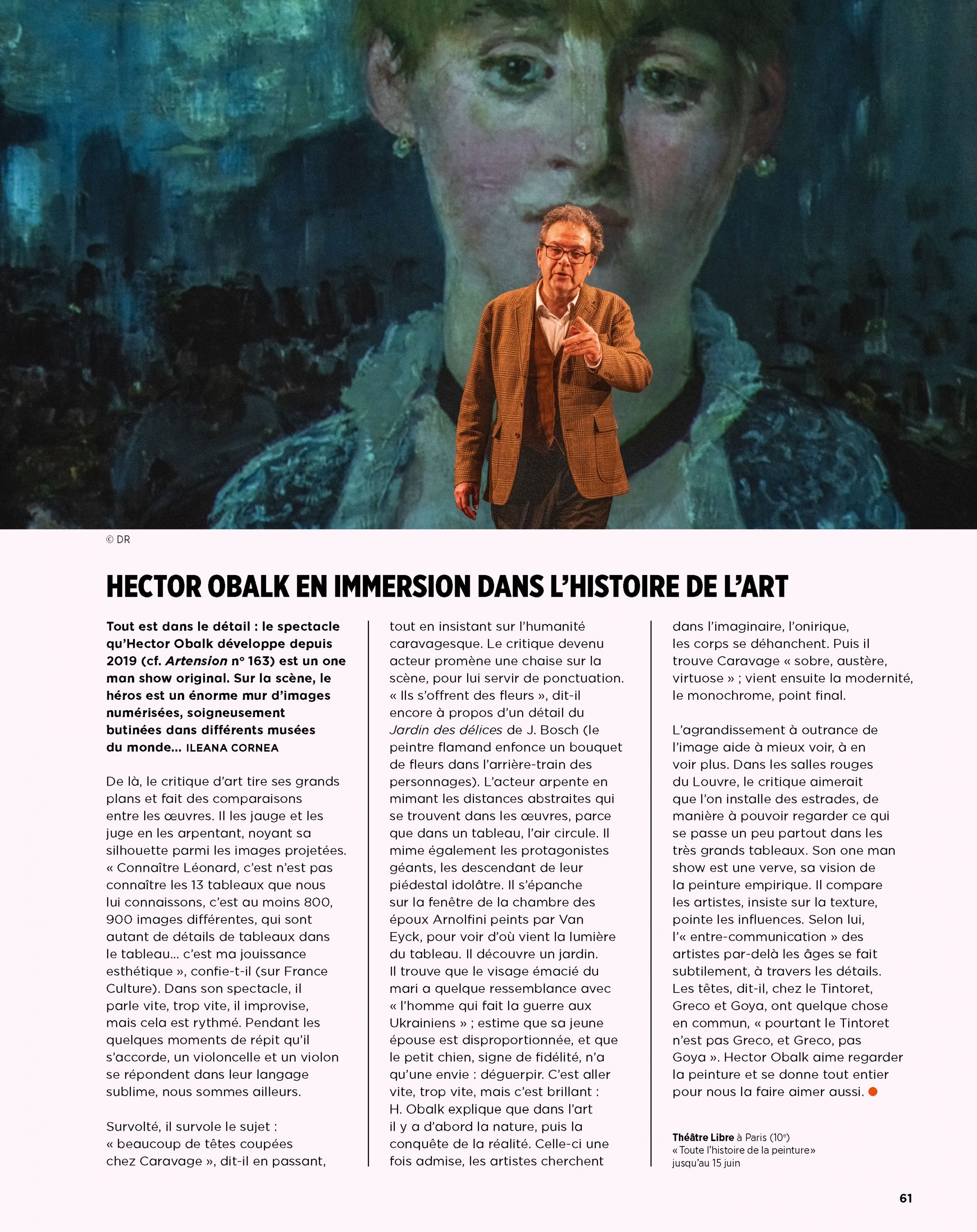 © DR

HECTOR OBALK EN IMMERSION DANS L'HISTOIRE DE L'ART

Tout est dans le détail : le spectacle qu'Hector Obalk développe depuis 2019 (cf. Artension n° 163) est un one man show original. Sur la scène, le héros est un énorme mur d'images numérisées, soigneusement butinées dans différents musées du monde… ILEANA CORNEA

De là, le critique d'art tire ses grands plans et fait des comparaisons entre les œuvres. Il les jauge et les juge en les arpentant, noyant sa silhouette parmi les images projetées. « Connaître Léonard, c'est n'est pas connaître les 13 tableaux que nous lui connaissons, c'est au moins 800, 900 images différentes, qui sont autant de détails de tableaux dans le tableau… c'est ma jouissance esthétique », confie-t-il (sur France Culture). Dans son spectacle, il parle vite, trop vite, il improvise, mais cela est rythmé. Pendant les quelques moments de répit qu'il s'accorde, un violoncelle et un violon se répondent dans leur langage sublime, nous sommes ailleurs.

Survolté, il survole le sujet : « beaucoup de têtes coupées chez Caravage », dit-il en passant, tout en insistant sur l'humanité caravagesque. Le critique devenu acteur promène une chaise sur la scène, pour lui servir de ponctuation. « Ils s'offrent des fleurs », dit-il encore à propos d'un détail du Jardin des délices de J. Bosch (le peintre flamand enfonce un bouquet de fleurs dans l'arrière-train des personnages). L'acteur arpente en mimant les distances abstraites qui se trouvent dans les œuvres, parce que dans un tableau, l'air circule. Il mime également les protagonistes géants, les descendant de leur piédestal idolâtre. Il s'épanche sur la fenêtre de la chambre des époux Arnolfini peints par Van Eyck, pour voir d'où vient la lumière du tableau. Il découvre un jardin. Il trouve que le visage émacié du mari a quelque ressemblance avec « l'homme qui fait la guerre aux Ukrainiens » ; estime que sa jeune épouse est disproportionnée, et que le petit chien, signe de fidélité, n'a qu'une envie : déguerpir. C'est aller vite, trop vite, mais c'est brillant : H. Obalk explique que dans l'art il y a d'abord la nature, puis la conquête de la réalité. Celle-ci une fois admise, les artistes cherchent dans l'imaginaire, l'onirique, les corps se déhanchent. Puis il trouve Caravage « sobre, austère, virtuose » ; vient ensuite la modernité, le monochrome, point final.

L'agrandissement à outrance de l'image aide à mieux voir, à en voir plus. Dans les salles rouges du Louvre, le critique aimerait que l'on installe des estrades, de manière à pouvoir regarder ce qui se passe un peu partout dans les très grands tableaux. Son one man show est une verve, sa vision de la peinture empirique. Il compare les artistes, insiste sur la texture, pointe les influences. Selon lui, l'« entre-communication » des artistes par-delà les âges se fait subtilement, à travers les détails. Les têtes, dit-il, chez le Tintoret, Greco et Goya, ont quelque chose en commun, « pourtant le Tintoret n'est pas Greco, et Greco, pas Goya ». Hector Obalk aime regarder la peinture et se donne tout entier pour nous la faire aimer aussi.

Théâtre Libre à Paris (10e)
« Toute l'histoire de la peinture»
jusqu'au 15 juin

61